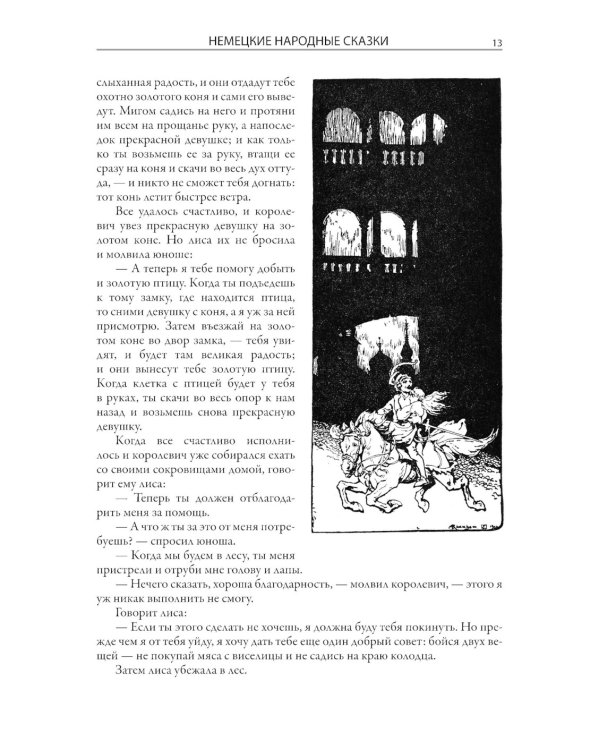 НЕМЕЦКИЕ НАРОДНЫЕ СКАЗКИ 13

слыханная радость, и они отдадут тебе охотно золотого коня и сами его выведут. Мигом садись на него и протяни им всем на прощанье руку, а напоследок прекрасной девушке; и как только ты возьмешь ее за руку, втащи ее сразу на коня и скачи во весь дух оттуда, — и никто не сможет тебя догнать: тот конь летит быстрее ветра.

Все удалось счастливо, и королевич увез прекрасную девушку на золотом коне. Но лиса их не бросила и молвила юноше:

— А теперь я тебе помогу добыть и золотую птицу. Когда ты подъедешь к тому замку, где находится птица, то сними девушку с коня, а я уж за ней присмотрю. Затем въезжай на золотом коне во двор замка, — тебя увидят, и будет там великая радость; и они вынесут тебе золотую птицу. Когда клетка с птицей будет у тебя в руках, ты скачи во весь опор к нам назад и возьмешь снова прекрасную девушку.

Когда все счастливо исполнилось и королевич уже собирался ехать со своими сокровищами домой, говорит ему лиса:

— Теперь ты должен отблагодарить меня за помощь.

— А что ж ты за это от меня потребуешь? — спросил юноша.

— Когда мы будем в лесу, ты меня пристрели и отруби мне голову и лапы.

— Нечего сказать, хороша благодарность, — молвил королевич, — этого я уж никак выполнить не смогу.

Говорит лиса:

— Если ты этого сделать не хочешь, я должна буду тебя покинуть. Но прежде чем я от тебя уйду, я хочу дать тебе еще один добрый совет: бойся двух вещей — не покупай мяса с виселицы и не садись на краю колодца.

Затем лиса убежала в лес.